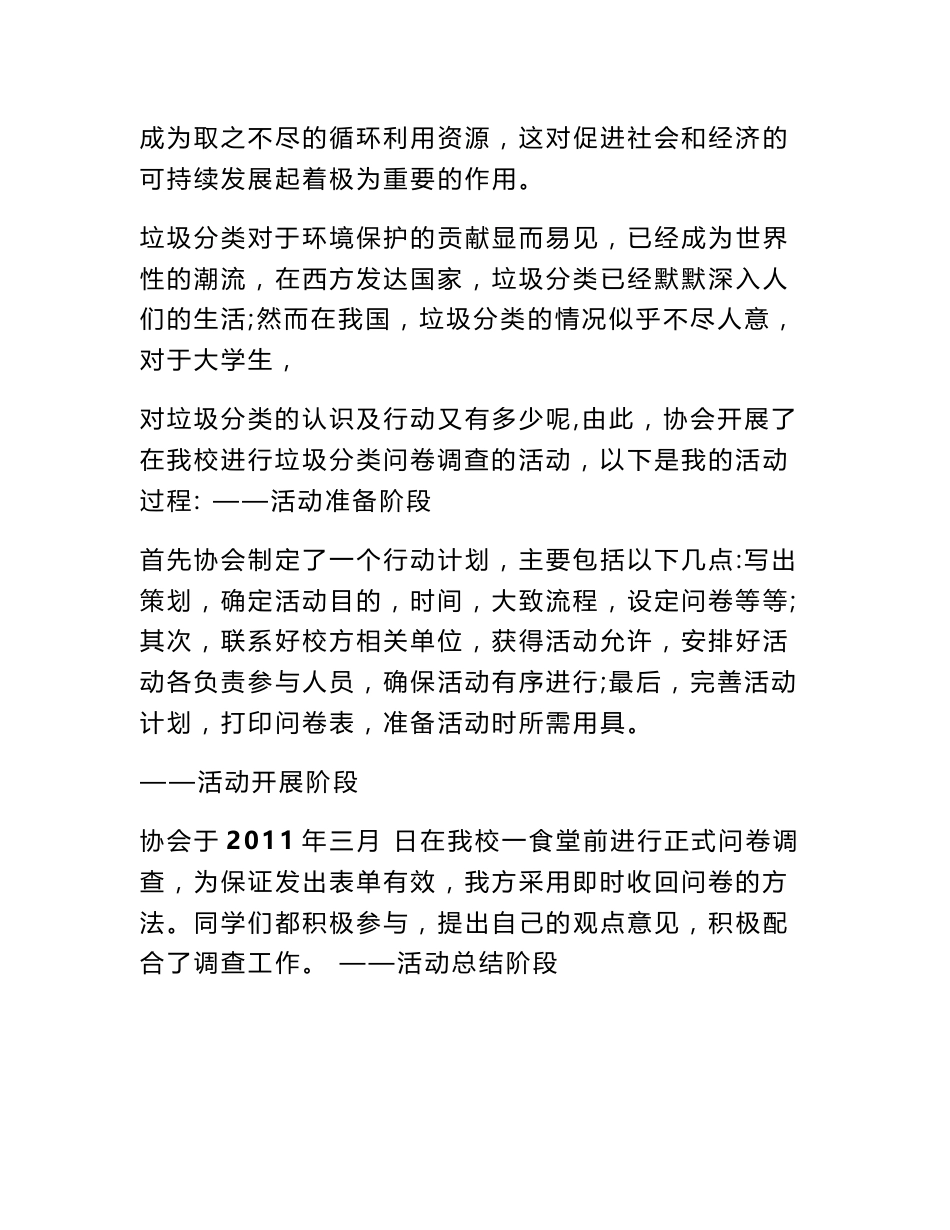 成为取之不尽的循环利用资源，这对促进社会和经济的可持续发展起着极为重要的作用。

垃圾分类对于环境保护的贡献显而易见，已经成为世界性的潮流，在西方发达国家，垃圾分类已经默默深入人们的生活;然而在我国，垃圾分类的情况似乎不尽人意，对于大学生，

对垃圾分类的认识及行动又有多少呢,由此，协会开展了在我校进行垃圾分类问卷调查的活动，以下是我的活动过程: ——活动准备阶段

首先协会制定了一个行动计划，主要包括以下几点:写出策划，确定活动目的，时间，大致流程，设定问卷等等;其次，联系好校方相关单位，获得活动允许，安排好活动各负责参与人员，确保活动有序进行;最后，完善活动计划，打印问卷表，准备活动时所需用具。

——活动开展阶段

协会于 2011 年三月 日在我校一食堂前进行正式问卷调查，为保证发出表单有效，我方采用即时收回问卷的方法。同学们都积极参与，提出自己的观点意见，积极配合了调查工作。 ——活动总结阶段